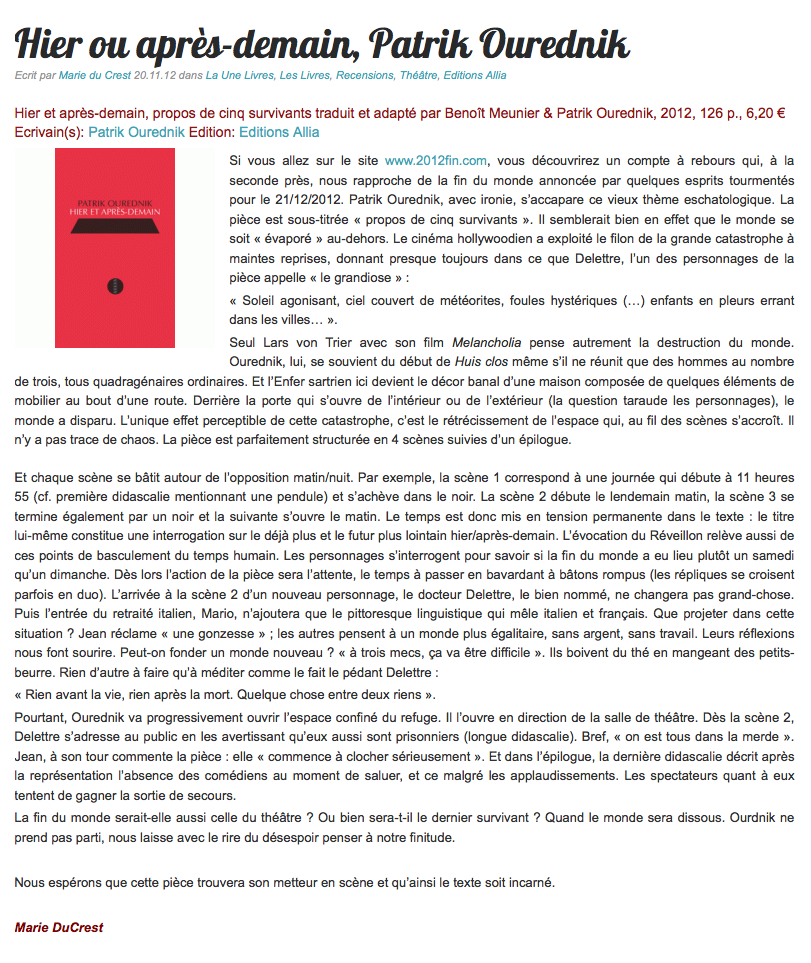 Hier ou après-demain, Patrik Ourednik

Ecrit par Marie du Crest 20.11.12 dans La Une Livres, Les Livres, Recensions, Théâtre, Editions Allia

Hier et après-demain, propos de cinq survivants traduit et adapté par Benoît Meunier & Patrik Ourednik, 2012, 126 p., 6,20 €
Ecrivain(s): Patrik Ourednik Edition: Editions Allia

PATRIK OUREDNIK
HIER ET APRÈS-DEMAIN

Si vous allez sur le site www.2012fin.com, vous découvrirez un compte à rebours qui, à la seconde près, nous rapproche de la fin du monde annoncée par quelques esprits tourmentés pour le 21/12/2012. Patrik Ourednik, avec ironie, s'accapare ce vieux thème eschatologique. La pièce est sous-titrée « propos de cinq survivants ». Il semblerait bien en effet que le monde se soit « évaporé » au-dehors. Le cinéma hollywoodien a exploité le filon de la grande catastrophe à maintes reprises, donnant presque toujours dans ce que Delettre, l'un des personnages de la pièce appelle « le grandiose » :

« Soleil agonisant, ciel couvert de météorites, foules hystériques (…) enfants en pleurs errant dans les villes… ».

Seul Lars von Trier avec son film Melancholia pense autrement la destruction du monde. Ourednik, lui, se souvient du début de Huis clos même s'il ne réunit que des hommes au nombre de trois, tous quadragénaires ordinaires. Et l'Enfer sartrien ici devient le décor banal d'une maison composée de quelques éléments de mobilier au bout d'une route. Derrière la porte qui s'ouvre de l'intérieur ou de l'extérieur (la question taraude les personnages), le monde a disparu. L'unique effet perceptible de cette catastrophe, c'est le rétrécissement de l'espace qui, au fil des scènes s'accroît. Il n'y a pas trace de chaos. La pièce est parfaitement structurée en 4 scènes suivies d'un épilogue.

Et chaque scène se bâtit autour de l'opposition matin/nuit. Par exemple, la scène 1 correspond à une journée qui débute à 11 heures 55 (cf. première didascalie mentionnant une pendule) et s'achève dans le noir. La scène 2 débute le lendemain matin, la scène 3 se termine également par un noir et la suivante s'ouvre le matin. Le temps est donc mis en tension permanente dans le texte : le titre lui-même constitue une interrogation sur le déjà plus et le futur plus lointain hier/après-demain. L'évocation du Réveillon relève aussi de ces points de basculement du temps humain. Les personnages s'interrogent pour savoir si la fin du monde a eu lieu plutôt un samedi qu'un dimanche. Dès lors l'action de la pièce sera l'attente, le temps à passer en bavardant à bâtons rompus (les répliques se croisent parfois en duo). L'arrivée à la scène 2 d'un nouveau personnage, le docteur Delettre, le bien nommé, ne changera pas grand-chose. Puis l'entrée du retraité italien, Mario, n'ajoutera que le pittoresque linguistique qui mêle italien et français. Que projeter dans cette situation ? Jean réclame « une gonzesse » ; les autres pensent à un monde plus égalitaire, sans argent, sans travail. Leurs réflexions nous font sourire. Peut-on fonder un monde nouveau ? « à trois mecs, ça va être difficile ». Ils boivent du thé en mangeant des petits-beurre. Rien d'autre à faire qu'à méditer comme le fait le pédant Delettre :

« Rien avant la vie, rien après la mort. Quelque chose entre deux riens ».

Pourtant, Ourednik va progressivement ouvrir l'espace confiné du refuge. Il l'ouvre en direction de la salle de théâtre. Dès la scène 2, Delettre s'adresse au public en les avertissant qu'eux aussi sont prisonniers (longue didascalie). Bref, « on est tous dans la merde ». Jean, à son tour commente la pièce : elle « commence à clocher sérieusement ». Et dans l'épilogue, la dernière didascalie décrit après la représentation l'absence des comédiens au moment de saluer, et ce malgré les applaudissements. Les spectateurs quant à eux tentent de gagner la sortie de secours.

La fin du monde serait-elle aussi celle du théâtre ? Ou bien sera-t-il le dernier survivant ? Quand le monde sera dissous. Ourdnik ne prend pas parti, nous laisse avec le rire du désespoir penser à notre finitude.

Nous espérons que cette pièce trouvera son metteur en scène et qu'ainsi le texte soit incarné.

Marie DuCrest